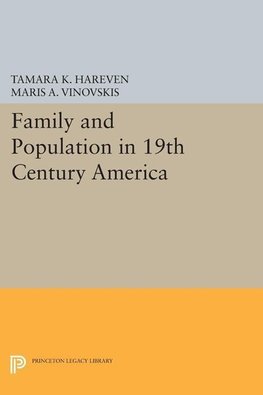 TAMARA K. HAREVEN
MARIS A. VINOVSKIS

Family and Population in 19th Century America

PRINCETON LEGACY LIBRARY